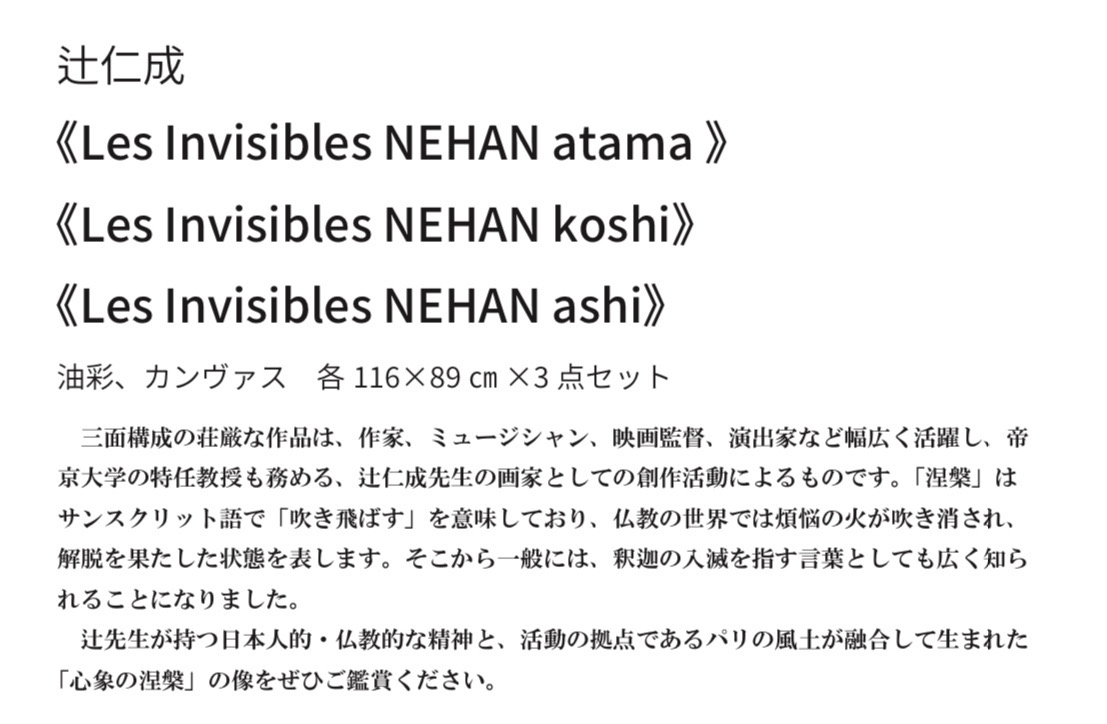 辻仁成

《Les Invisibles NEHAN atama 》

《Les Invisibles NEHAN koshi》

《Les Invisibles NEHAN ashi》

油彩、カンヴァス　各 116×89 cm ×3 点セット

三面構成の荘厳な作品は、作家、ミュージシャン、映画監督、演出家など幅広く活躍し、帝京大学の特任教授も務める、辻仁成先生の画家としての創作活動によるものです。「涅槃」はサンスクリット語で「吹き飛ばす」を意味しており、仏教の世界では煩悩の火が吹き消され、解脱を果たした状態を表します。そこから一般には、釈迦の入滅を指す言葉としても広く知られることになりました。

辻先生が持つ日本人的・仏教的な精神と、活動の拠点であるパリの風土が融合して生まれた「心象の涅槃」の像をぜひご鑑賞ください。